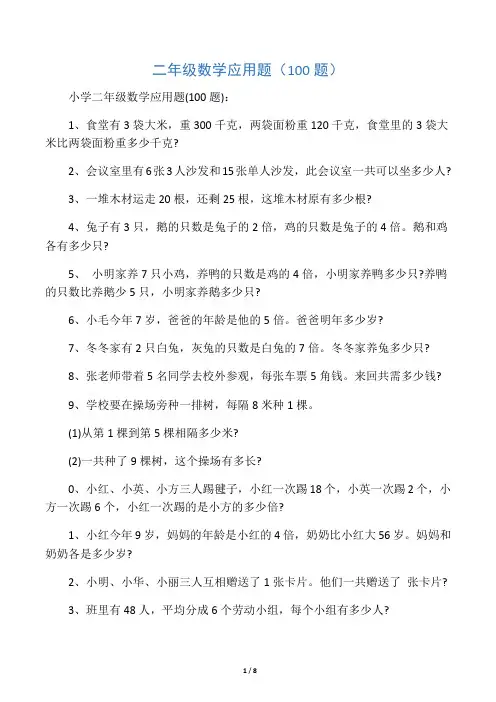 二年级数学应用题（100 题）

小学二年级数学应用题(100 题)：

1、食堂有 3 袋大米，重 300 千克，两袋面粉重 120 千克，食堂里的 3 袋大米比两袋面粉重多少千克?

2、会议室里有6张3人沙发和15张单人沙发，此会议室一共可以坐多少人?

3、一堆木材运走 20 根，还剩 25 根，这堆木材原有多少根?

4、兔子有 3 只，鹅的只数是兔子的 2 倍，鸡的只数是兔子的 4 倍。鹅和鸡各有多少只?

5、 小明家养 7 只小鸡，养鸭的只数是鸡的 4 倍，小明家养鸭多少只?养鸭的只数比养鹅少 5 只，小明家养鹅多少只?

6、小毛今年 7 岁，爸爸的年龄是他的 5 倍。爸爸明年多少岁?

7、冬冬家有 2 只白兔，灰兔的只数是白兔的 7 倍。冬冬家养兔多少只?

8、张老师带着 5 名同学去校外参观，每张车票 5 角钱。来回共需多少钱?

9、学校要在操场旁种一排树，每隔 8 米种 1 棵。

(1)从第 1 棵到第 5 棵相隔多少米?

(2)一共种了 9 棵树，这个操场有多长?

0、小红、小英、小方三人踢毽子，小红一次踢 18 个，小英一次踢 2 个，小方一次踢 6 个，小红一次踢的是小方的多少倍?

1、小红今年 9 岁，妈妈的年龄是小红的 4 倍，奶奶比小红大 56 岁。妈妈和奶奶各是多少岁?

2、小明、小华、小丽三人互相赠送了 1 张卡片。他们一共赠送了 张卡片?

3、班里有 48 人，平均分成 6 个劳动小组，每个小组有多少人?

1 / 8